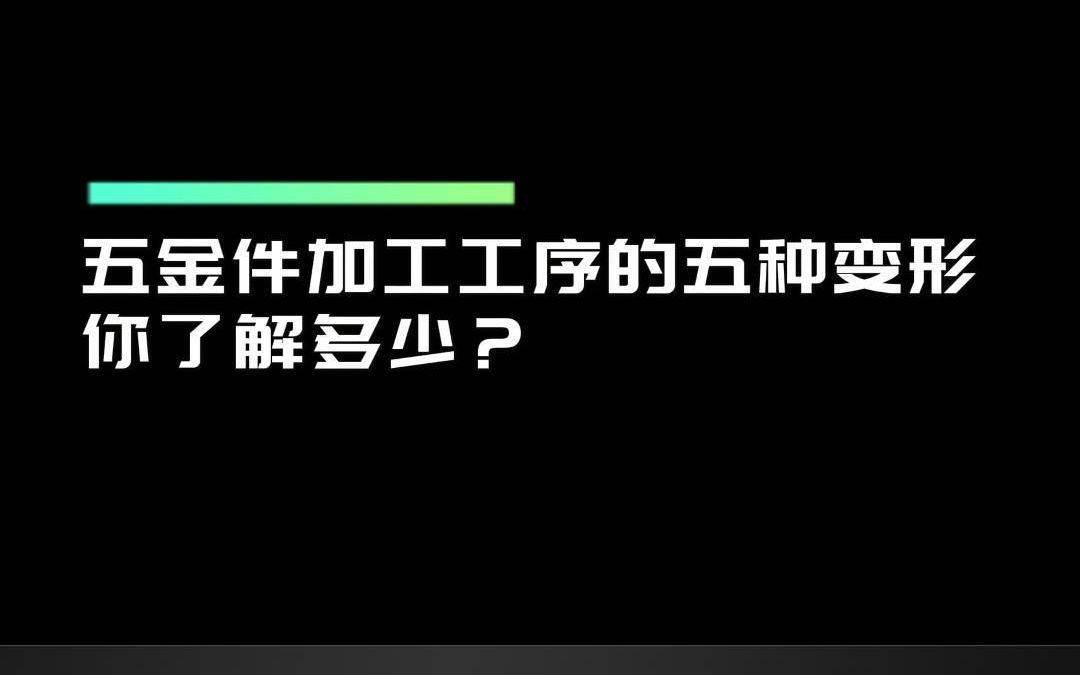 五金件加工工序的五种变形
你了解多少？